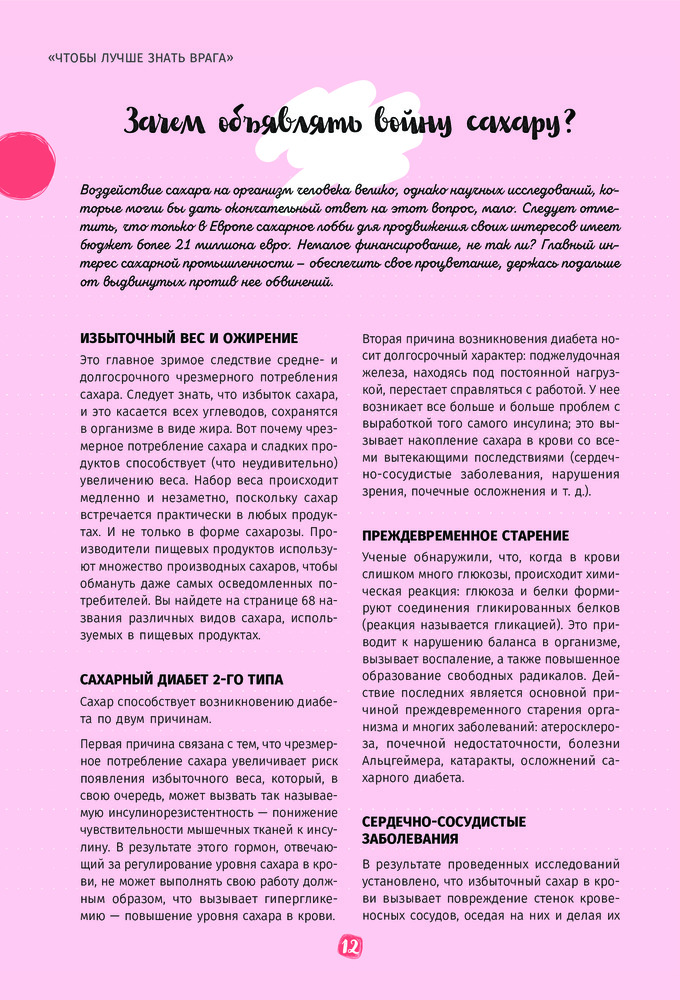 «ЧТОБЫ ЛУЧШЕ ЗНАТЬ ВРАГА»

Зачем объявлять войну сахару?

Воздействие сахара на организм человека велико, однако научных исследований, которые могли бы дать окончательный ответ на этот вопрос, мало. Следует отметить, что только в Европе сахарное лобби для продвижения своих интересов имеет бюджет более 21 миллиона евро. Немалое финансирование, не так ли? Главный интерес сахарной промышленности – обеспечить свое процветание, держась подальше от выдвинутых против нее обвинений.

ИЗБЫТОЧНЫЙ ВЕС И ОЖИРЕНИЕ

Это главное зримое следствие средне- и долгосрочного чрезмерного потребления сахара. Следует знать, что избыток сахара, и это касается всех углеводов, сохранятся в организме в виде жира. Вот почему чрезмерное потребление сахара и сладких продуктов способствует (что неудивительно) увеличению веса. Набор веса происходит медленно и незаметно, поскольку сахар встречается практически в любых продуктах. И не только в форме сахарозы. Производители пищевых продуктов используют множество производных сахаров, чтобы обмануть даже самых осведомленных потребителей. Вы найдете на странице 68 названия различных видов сахара, используемых в пищевых продуктах.

САХАРНЫЙ ДИАБЕТ 2-ГО ТИПА

Сахар способствует возникновению диабета по двум причинам.

Первая причина связана с тем, что чрезмерное потребление сахара увеличивает риск появления избыточного веса, который, в свою очередь, может вызвать так называемую инсулинорезистентность — понижение чувствительности мышечных тканей к инсулину. В результате этого гормон, отвечающий за регулирование уровня сахара в крови, не может выполнять свою работу должным образом, что вызывает гипергликемию — повышение уровня сахара в крови.

Вторая причина возникновения диабета носит долгосрочный характер: поджелудочная железа, находясь под постоянной нагрузкой, перестает справляться с работой. У нее возникает все больше и больше проблем с выработкой того самого инсулина; это вызывает накопление сахара в крови со всеми вытекающими последствиями (сердечно-сосудистые заболевания, нарушения зрения, почечные осложнения и т. д.).

ПРЕЖДЕВРЕМЕННОЕ СТАРЕНИЕ

Ученые обнаружили, что, когда в крови слишком много глюкозы, происходит химическая реакция: глюкоза и белки формируют соединения гликированных белков (реакция называется гликацией). Это приводит к нарушению баланса в организме, вызывает воспаление, а также повышенное образование свободных радикалов. Действие последних является основной причиной преждевременного старения организма и многих заболеваний: атеросклероза, почечной недостаточности, болезни Альцгеймера, катаракты, осложнений сахарного диабета.

СЕРДЕЧНО-СОСУДИСТЫЕ ЗАБОЛЕВАНИЯ

В результате проведенных исследований установлено, что избыточный сахар в крови вызывает повреждение стенок кровеносных сосудов, оседая на них и делая их

12